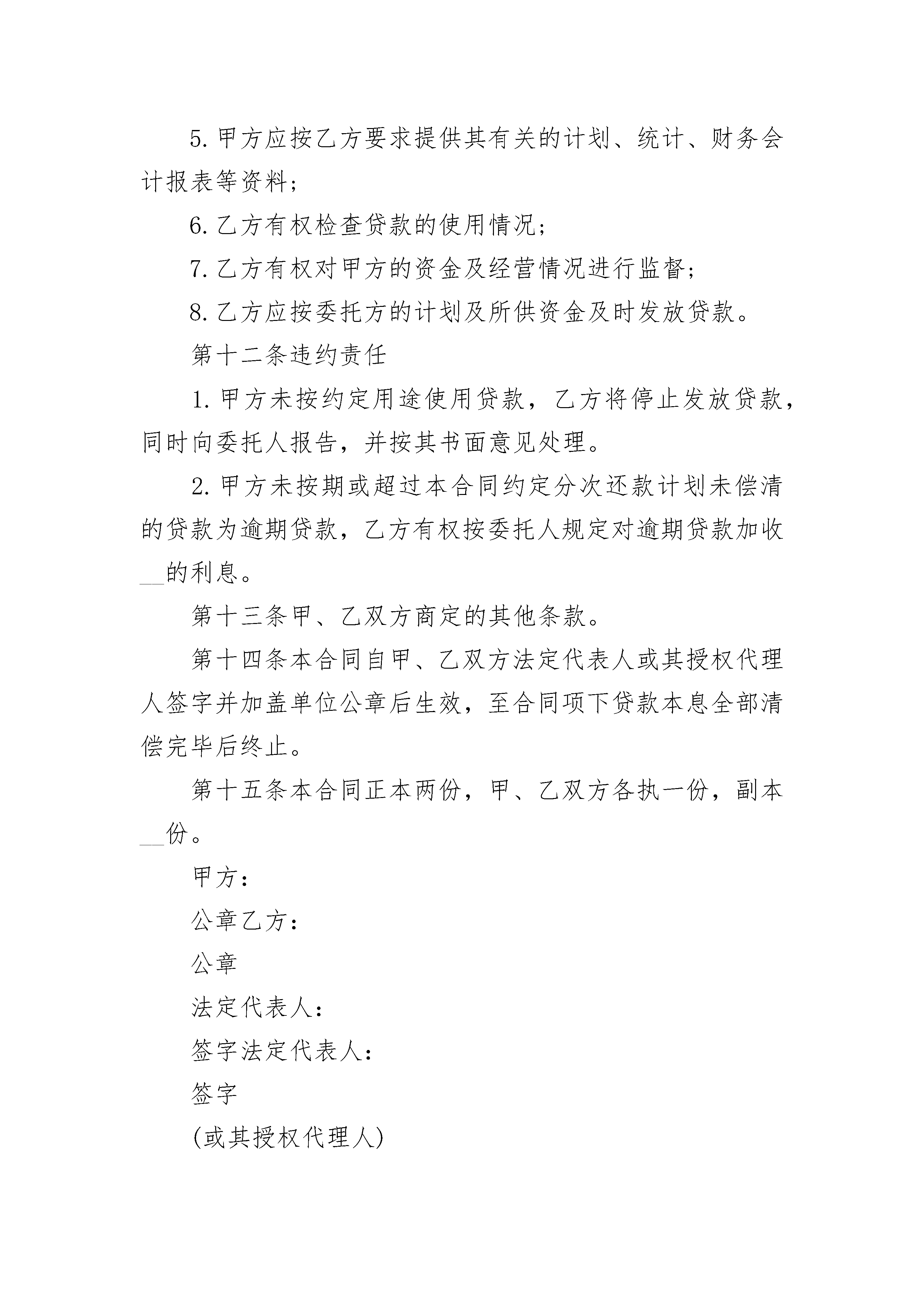 5.甲方应按乙方要求提供其有关的计划、统计、财务会计报表等资料；

6.乙方有权检查贷款的使用情况；

7.乙方有权对甲方的资金及经营情况进行监督；

8.乙方应按委托方的计划及所供资金及时发放贷款。

第十二条违约责任

1.甲方未按约定用途使用贷款，乙方将停止发放贷款，同时向委托人报告，并按其书面意见处理。

2.甲方未按期或超过本合同约定分次还款计划未偿清的贷款为逾期贷款，乙方有权按委托人规定对逾期贷款加收__的利息。

第十三条甲、乙双方商定的其他条款。

第十四条本合同自甲、乙双方法定代表人或其授权代理人签字并加盖单位公章后生效，至合同项下贷款本息全部清偿完毕后终止。

第十五条本合同正本两份，甲、乙双方各执一份，副本__份。

甲方：

公章乙方：

公章

法定代表人：

签字法定代表人：

签字

(或其授权代理人)